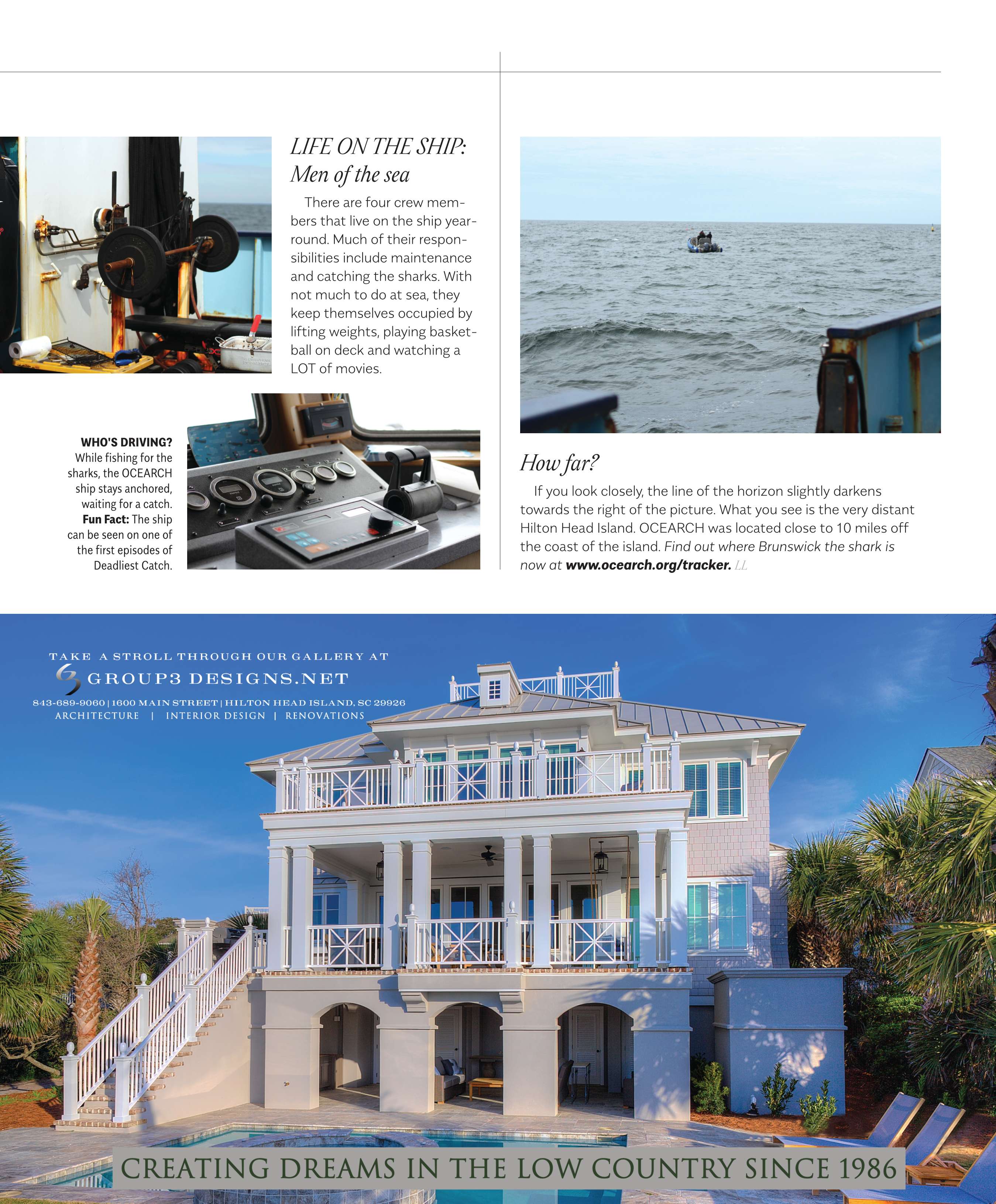 LIFE ON THE SHIP: Men of the sea

There are four crew members that live on the ship year-round. Much of their responsibilities include maintenance and catching the sharks. With not much to do at sea, they keep themselves occupied by lifting weights, playing basketball on deck and watching a LOT of movies.

WHO'S DRIVING?
While fishing for the sharks, the OCEARCH ship stays anchored, waiting for a catch. Fun Fact: The ship can be seen on one of the first episodes of Deadliest Catch.

How far?

If you look closely, the line of the horizon slightly darkens towards the right of the picture. What you see is the very distant Hilton Head Island. OCEARCH was located close to 10 miles off the coast of the island. Find out where Brunswick the shark is now at www.ocearch.org/tracker. LL

TAKE A STROLL THROUGH OUR GALLERY AT
GROUP3 DESIGNS.NET
843-689-9060 | 1600 MAIN STREET | HILTON HEAD ISLAND, SC 29926
ARCHITECTURE | INTERIOR DESIGN | RENOVATIONS

CREATING DREAMS IN THE LOW COUNTRY SINCE 1986